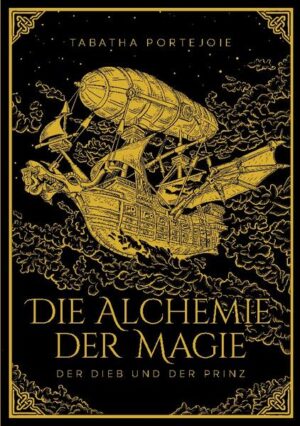 TABATHA PORTEJOIE

DIE ALCHEMIE DER MAGIE

DER DIEB UND DER PRINZ